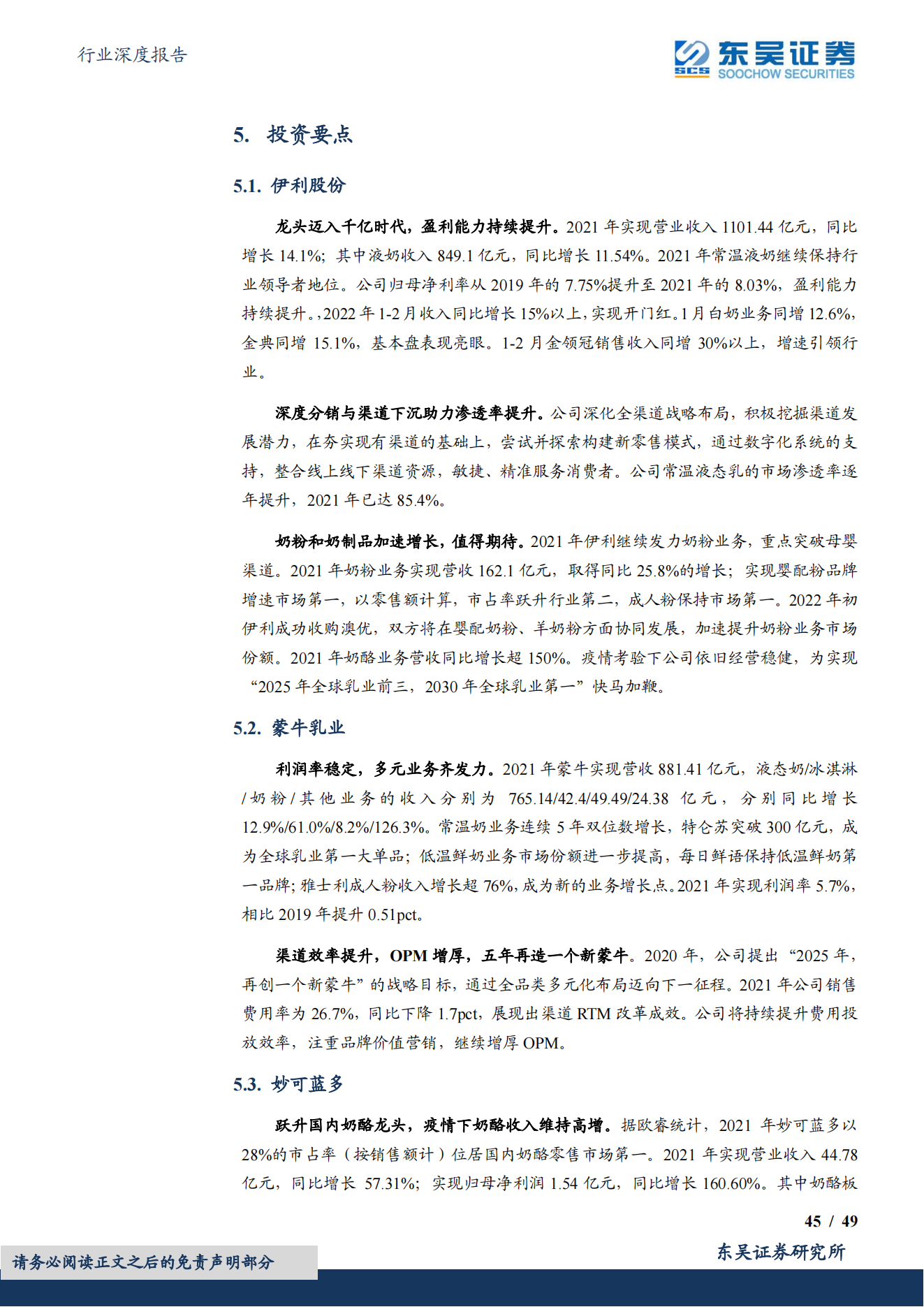 行业深度报告

SCS 东吴证券 SOOCHOW SECURITIES

5. 投资要点

5.1. 伊利股份

龙头迈入千亿时代，盈利能力持续提升。2021 年实现营业收入 1101.44 亿元，同比增长 14.1%；其中液奶收入 849.1 亿元，同比增长 11.54%。2021 年常温液奶继续保持行业领导者地位。公司归母净利率从 2019 年的 7.75%提升至 2021 年的 8.03%，盈利能力持续提升。，2022 年 1-2 月收入同比增长 15%以上，实现开门红。1 月白奶业务同增 12.6%，金典同增 15.1%，基本盘表现亮眼。1-2 月金领冠销售收入同增 30%以上，增速引领行业。

深度分销与渠道下沉助力渗透率提升。公司深化全渠道战略布局，积极挖掘渠道发展潜力，在夯实现有渠道的基础上，尝试并探索构建新零售模式，通过数字化系统的支持，整合线上线下渠道资源，敏捷、精准服务消费者。公司常温液态乳的市场渗透率逐年提升，2021 年已达 85.4%。

奶粉和奶制品加速增长，值得期待。2021 年伊利继续发力奶粉业务，重点突破母婴渠道。2021 年奶粉业务实现营收 162.1 亿元，取得同比 25.8%的增长；实现婴配粉品牌增速市场第一，以零售额计算，市占率跃升行业第二，成人粉保持市场第一。2022 年初伊利成功收购澳优，双方将在婴配奶粉、羊奶粉方面协同发展，加速提升奶粉业务市场份额。2021 年奶酪业务营收同比增长超 150%。疫情考验下公司依旧经营稳健，为实现“2025 年全球乳业前三，2030 年全球乳业第一”快马加鞭。

5.2. 蒙牛乳业

利润率稳定，多元业务齐发力。2021 年蒙牛实现营收 881.41 亿元，液态奶/冰淇淋/奶粉/其他业务的收入分别为 765.14/42.4/49.49/24.38 亿元，分别同比增长 12.9%/61.0%/8.2%/126.3%。常温奶业务连续 5 年双位数增长，特仑苏突破 300 亿元，成为全球乳业第一大单品；低温鲜奶业务市场份额进一步提高，每日鲜语保持低温鲜奶第一品牌；雅士利成人粉收入增长超 76%，成为新的业务增长点。2021 年实现利润率 5.7%，相比 2019 年提升 0.51pct。

渠道效率提升，OPM 增厚，五年再造一个新蒙牛。2020 年，公司提出“2025 年，再创一个新蒙牛”的战略目标，通过全品类多元化布局迈向下一征程。2021 年公司销售费用率为 26.7%，同比下降 1.7pct，展现出渠道 RTM 改革成效。公司将持续提升费用投放效率，注重品牌价值营销，继续增厚 OPM。

5.3. 妙可蓝多

跃升国内奶酪龙头，疫情下奶酪收入维持高增。据欧睿统计，2021 年妙可蓝多以 28%的市占率（按销售额计）位居国内奶酪零售市场第一。2021 年实现营业收入 44.78 亿元，同比增长 57.31%；实现归母净利润 1.54 亿元，同比增长 160.60%。其中奶酪板

45 / 49

请务必阅读正文之后的免责声明部分

东吴证券研究所